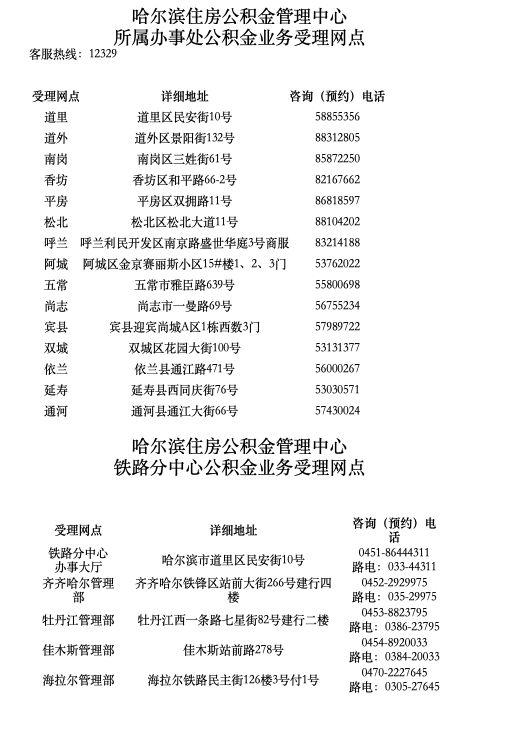 哈尔滨住房公积金管理中心
所属办事处公积金业务受理网点

客服热线：12329

| 受理网点 | 详细地址 | 咨询（预约）电话 |
|---|---|---|
| 道里 | 道里区民安街10号 | 58855356 |
| 道外 | 道外区景阳街132号 | 88312805 |
| 南岗 | 南岗区三姓街61号 | 85872250 |
| 香坊 | 香坊区和平路66-2号 | 82167662 |
| 平房 | 平房区双拥路11号 | 86818597 |
| 松北 | 松北区松北大道11号 | 88104202 |
| 呼兰 | 呼兰利民开发区南京路盛世华庭3号商服 | 83214188 |
| 阿城 | 阿城区金京赛丽斯小区15#楼1、2、3门 | 53762022 |
| 五常 | 五常市雅臣路639号 | 55800698 |
| 尚志 | 尚志市一曼路69号 | 56755234 |
| 宾县 | 宾县迎宾尚城A区1栋西数3门 | 57989722 |
| 双城 | 双城区花园大街100号 | 53131377 |
| 依兰 | 依兰县通江路471号 | 56000267 |
| 延寿 | 延寿县西同庆街76号 | 53030571 |
| 通河 | 通河县通江大街66号 | 57430024 |

哈尔滨住房公积金管理中心
铁路分中心公积金业务受理网点

| 受理网点 | 详细地址 | 咨询（预约）电话 |
|---|---|---|
| 铁路分中心办事大厅 | 哈尔滨市道里区民安街10号 | 0451-86444311 路电：033-44311 |
| 齐齐哈尔管理部 | 齐齐哈尔铁锋区站前大街266号建行四楼 | 0452-2929975 路电：035-29975 |
| 牡丹江管理部 | 牡丹江西一条路七星街82号建行二楼 | 0453-8823795 路电：0386-23795 |
| 佳木斯管理部 | 佳木斯站前路278号 | 0454-8920033 路电：0384-20033 |
| 海拉尔管理部 | 海拉尔铁路民主街126楼3号付1号 | 0470-2227645 路电：0305-27645 |